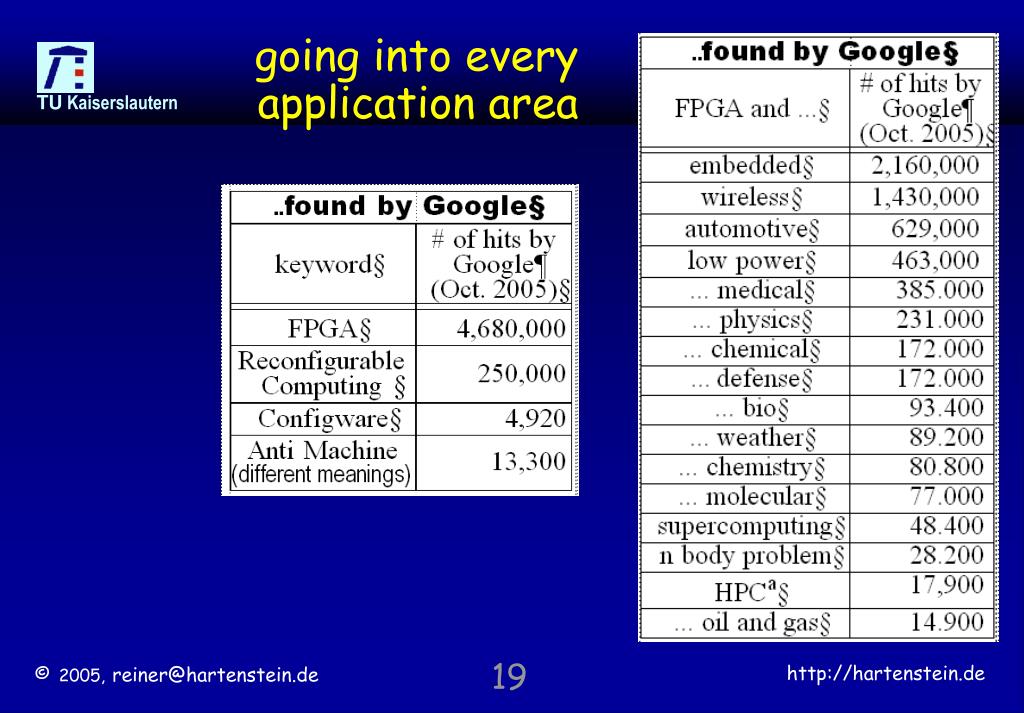 TU Kaiserslautern

going into every application area

| ..found by | Google§ |
|---|---|
| keyword§ | # of hits by Google¶ (Oct. 2005)§ |
| FPGA§ | 4,680,000 |
| Reconfigurable Computing § | 250,000 |
| Configware§ | 4,920 |
| Anti Machine (different meanings) | 13,300 |

| ..found by Google§ | |
|---|---|
| FPGA and ...§ | # of hits by Google¶ (Oct. 2005)§ |
| embedded§ | 2,160,000 |
| wireless§ | 1,430,000 |
| automotive§ | 629,000 |
| low power§ | 463,000 |
| ... medical§ | 385.000 |
| ... physics§ | 231.000 |
| ... chemical§ | 172.000 |
| ... defense§ | 172.000 |
| ... bio§ | 93.400 |
| ... weather§ | 89.200 |
| ... chemistry§ | 80.800 |
| ... molecular§ | 77.000 |
| supercomputing§ | 48.400 |
| n body problem§ | 28.200 |
| HPC$^a$§ | 17,900 |
| ... oil and gas§ | 14.900 |

© 2005, reiner@hartenstein.de

19

http://hartenstein.de